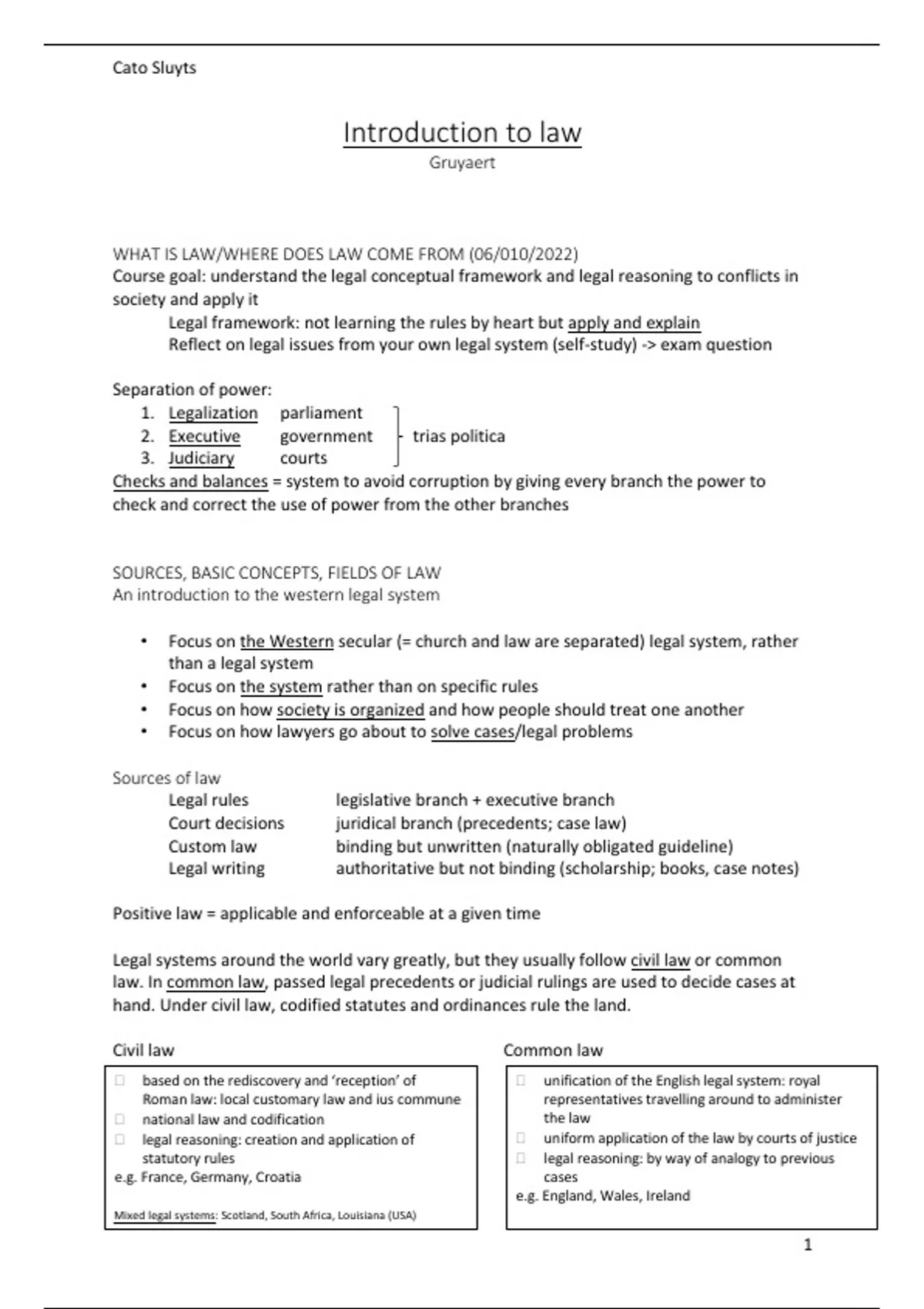 Cato Sluyts

Introduction to law
Gruyaert

WHAT IS LAW/WHERE DOES LAW COME FROM (06/010/2022)
Course goal: understand the legal conceptual framework and legal reasoning to conflicts in society and apply it
Legal framework: not learning the rules by heart but apply and explain
Reflect on legal issues from your own legal system (self-study) -> exam question

Separation of power:
1. Legalization parliament
2. Executive government
3. Judiciary courts
trias politica
Checks and balances = system to avoid corruption by giving every branch the power to check and correct the use of power from the other branches

SOURCES, BASIC CONCEPTS, FIELDS OF LAW
An introduction to the western legal system

• Focus on the Western secular (= church and law are separated) legal system, rather than a legal system
• Focus on the system rather than on specific rules
• Focus on how society is organized and how people should treat one another
• Focus on how lawyers go about to solve cases/legal problems

Sources of law
Legal rules legislative branch + executive branch
Court decisions juridical branch (precedents; case law)
Custom law binding but unwritten (naturally obligated guideline)
Legal writing authoritative but not binding (scholarship; books, case notes)

Positive law = applicable and enforceable at a given time

Legal systems around the world vary greatly, but they usually follow civil law or common law. In common law, passed legal precedents or judicial rulings are used to decide cases at hand. Under civil law, codified statutes and ordinances rule the land.

Civil law
based on the rediscovery and 'reception' of Roman law: local customary law and ius commune
national law and codification
legal reasoning: creation and application of statutory rules
e.g. France, Germany, Croatia

Mixed legal systems: Scotland, South Africa, Louisiana (USA)

Common law
unification of the English legal system: royal representatives travelling around to administer the law
uniform application of the law by courts of justice
legal reasoning: by way of analogy to previous cases
e.g. England, Wales, Ireland

1